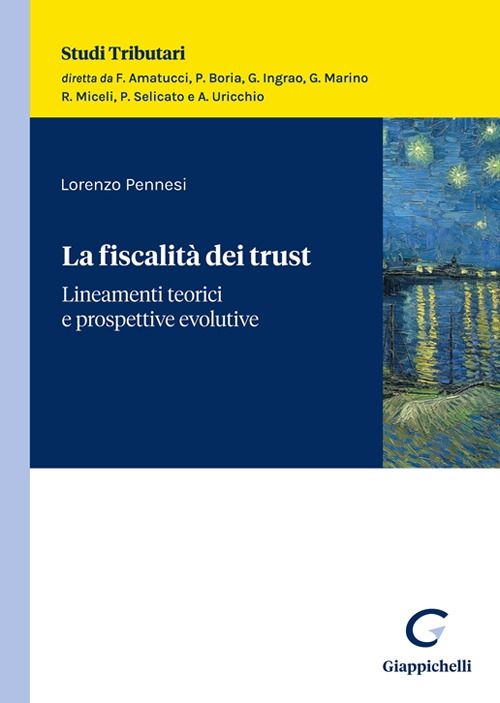 Studi Tributari
diretta da F. Amatucci, P. Boria, G. Ingrao, G. Marino R. Miceli, P. Selicato e A. Uricchio

Lorenzo Pennesi

La fiscalità dei trust

Lineamenti teorici e prospettive evolutive

Giappichelli